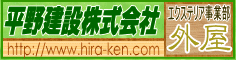 平野建設株式会社
http://www.hira-ken.com
エクステリア事業部
外屋